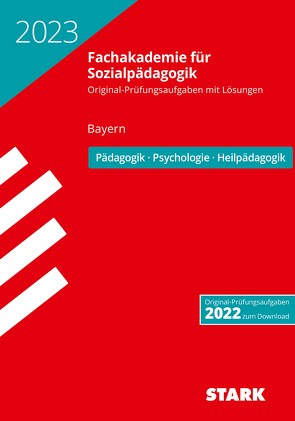 2023

Fachakademie für Sozialpädagogik

Original-Prüfungsaufgaben mit Lösungen

Bayern

Pädagogik · Psychologie · Heilpädagogik

Original-Prüfungsaufgaben
2022 zum Download

STARK